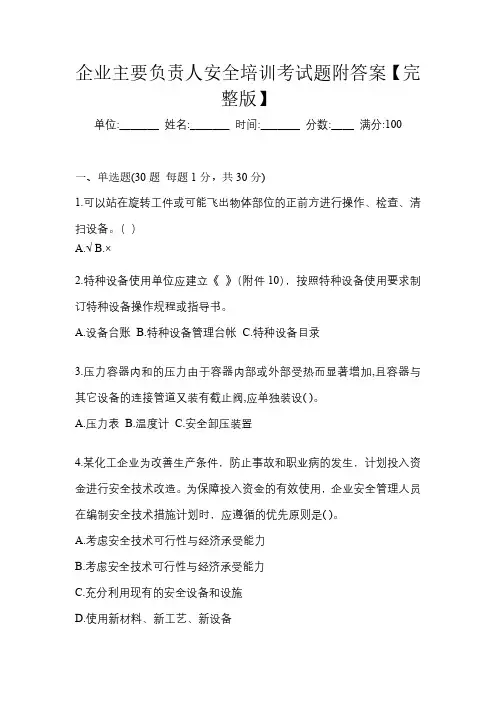 企业主要负责人安全培训考试题附答案【完整版】

单位:_______ 姓名:_______ 时间:_______ 分数:____ 满分:100

一、单选题(30 题 每题 1 分，共 30 分)

1.可以站在旋转工件或可能飞出物体部位的正前方进行操作、检查、清扫设备。( )

A.√ B.×

2.特种设备使用单位应建立《 》(附件 10)，按照特种设备使用要求制订特种设备操作规程或指导书。

A.设备台账 B.特种设备管理台帐 C.特种设备目录

3.压力容器内和的压力由于容器内部或外部受热而显著增加,且容器与其它设备的连接管道又装有截止阀,应单独装设()。

A.压力表 B.温度计 C.安全卸压装置

4.某化工企业为改善生产条件，防止事故和职业病的发生，计划投入资金进行安全技术改造。为保障投入资金的有效使用，企业安全管理人员在编制安全技术措施计划时，应遵循的优先原则是()。

A.考虑安全技术可行性与经济承受能力

B.考虑安全技术可行性与经济承受能力

C.充分利用现有的安全设备和设施

D.使用新材料、新工艺、新设备